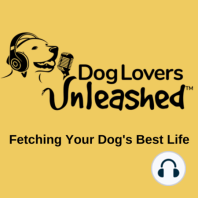 Dog Lovers Unleashed™

Fetching Your Dog's Best Life